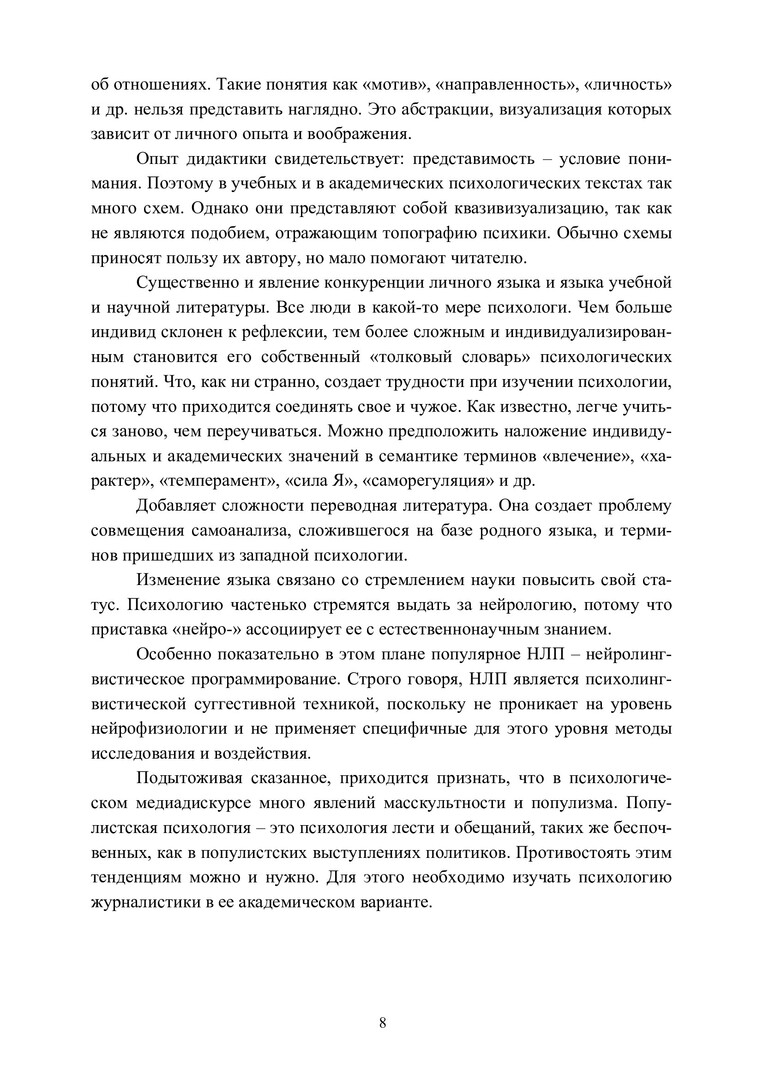 об отношениях. Такие понятия как «мотив», «направленность», «личность» и др. нельзя представить наглядно. Это абстракции, визуализация которых зависит от личного опыта и воображения.

Опыт дидактики свидетельствует: представимость – условие понимания. Поэтому в учебных и в академических психологических текстах так много схем. Однако они представляют собой квазивизуализацию, так как не являются подобием, отражающим топографию психики. Обычно схемы приносят пользу их автору, но мало помогают читателю.

Существенно и явление конкуренции личного языка и языка учебной и научной литературы. Все люди в какой-то мере психологи. Чем больше индивид склонен к рефлексии, тем более сложным и индивидуализированным становится его собственный «толковый словарь» психологических понятий. Что, как ни странно, создает трудности при изучении психологии, потому что приходится соединять свое и чужое. Как известно, легче учиться заново, чем переучиваться. Можно предположить наложение индивидуальных и академических значений в семантике терминов «влечение», «характер», «темперамент», «сила Я», «саморегуляция» и др.

Добавляет сложности переводная литература. Она создает проблему совмещения самоанализа, сложившегося на базе родного языка, и терминов пришедших из западной психологии.

Изменение языка связано со стремлением науки повысить свой статус. Психологию частенько стремятся выдать за нейрологию, потому что приставка «нейро-» ассоциирует ее с естественнонаучным знанием.

Особенно показательно в этом плане популярное НЛП – нейролингвистическое программирование. Строго говоря, НЛП является психолингвистической суггестивной техникой, поскольку не проникает на уровень нейрофизиологии и не применяет специфичные для этого уровня методы исследования и воздействия.

Подытоживая сказанное, приходится признать, что в психологическом медиадискурсе много явлений масскультности и популизма. Популистская психология – это психология лести и обещаний, таких же беспочвенных, как в популистских выступлениях политиков. Противостоять этим тенденциям можно и нужно. Для этого необходимо изучать психологию журналистики в ее академическом варианте.

8